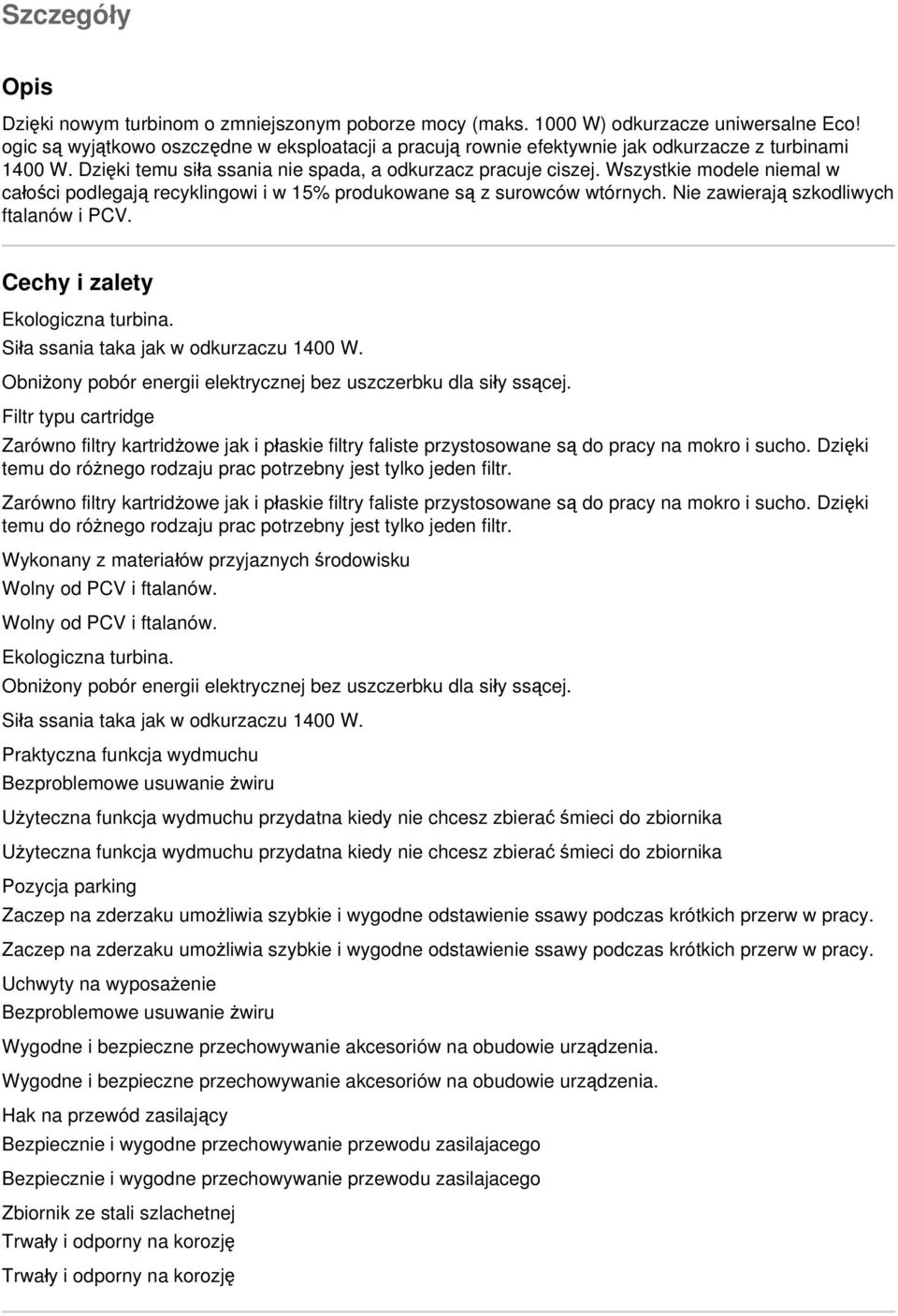 Szczegóły

Opis

Dzięki nowym turbinom o zmniejszonym poborze mocy (maks. 1000 W) odkurzacze uniwersalne Eco!ogic są wyjątkowo oszczędne w eksploatacji a pracują rownie efektywnie jak odkurzacze z turbinami 1400 W. Dzięki temu siła ssania nie spada, a odkurzacz pracuje ciszej. Wszystkie modele niemal w całości podlegają recyklingowi i w 15% produkowane są z surowców wtórnych. Nie zawierają szkodliwych ftalanów i PCV.

Cechy i zalety

Ekologiczna turbina.

Siła ssania taka jak w odkurzaczu 1400 W.

Obniżony pobór energii elektrycznej bez uszczerbku dla siły ssącej.

Filtr typu cartridge

Zarówno filtry kartridżowe jak i płaskie filtry faliste przystosowane są do pracy na mokro i sucho. Dzięki temu do różnego rodzaju prac potrzebny jest tylko jeden filtr.

Zarówno filtry kartridżowe jak i płaskie filtry faliste przystosowane są do pracy na mokro i sucho. Dzięki temu do różnego rodzaju prac potrzebny jest tylko jeden filtr.

Wykonany z materiałów przyjaznych środowisku

Wolny od PCV i ftalanów.

Wolny od PCV i ftalanów.

Ekologiczna turbina.

Obniżony pobór energii elektrycznej bez uszczerbku dla siły ssącej.

Siła ssania taka jak w odkurzaczu 1400 W.

Praktyczna funkcja wydmuchu

Bezproblemowe usuwanie żwiru

Użyteczna funkcja wydmuchu przydatna kiedy nie chcesz zbierać śmieci do zbiornika

Użyteczna funkcja wydmuchu przydatna kiedy nie chcesz zbierać śmieci do zbiornika

Pozycja parking

Zaczep na zderzaku umożliwia szybkie i wygodne odstawienie ssawy podczas krótkich przerw w pracy.

Zaczep na zderzaku umożliwia szybkie i wygodne odstawienie ssawy podczas krótkich przerw w pracy.

Uchwyty na wyposażenie

Bezproblemowe usuwanie żwiru

Wygodne i bezpieczne przechowywanie akcesoriów na obudowie urządzenia.

Wygodne i bezpieczne przechowywanie akcesoriów na obudowie urządzenia.

Hak na przewód zasilający

Bezpiecznie i wygodne przechowywanie przewodu zasilajacego

Bezpiecznie i wygodne przechowywanie przewodu zasilajacego

Zbiornik ze stali szlachetnej

Trwały i odporny na korozję

Trwały i odporny na korozję